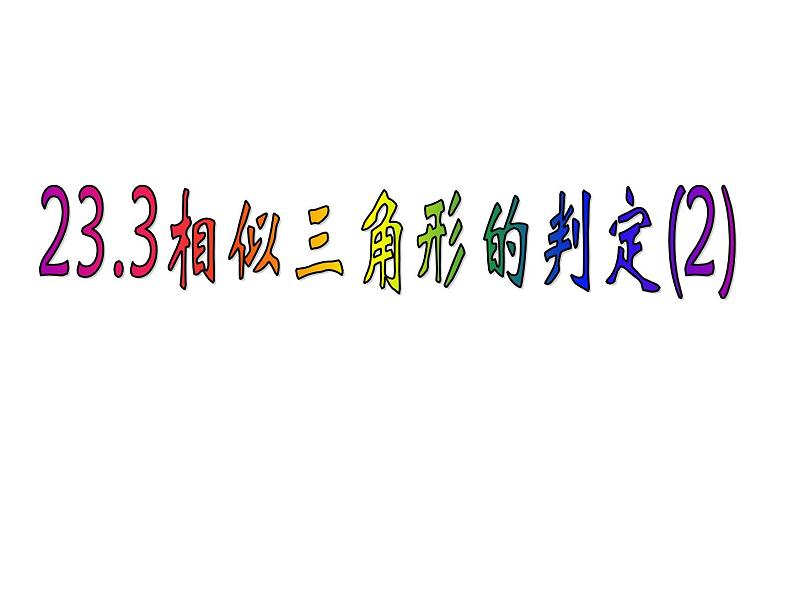 23.3相似三角形的判定(2)